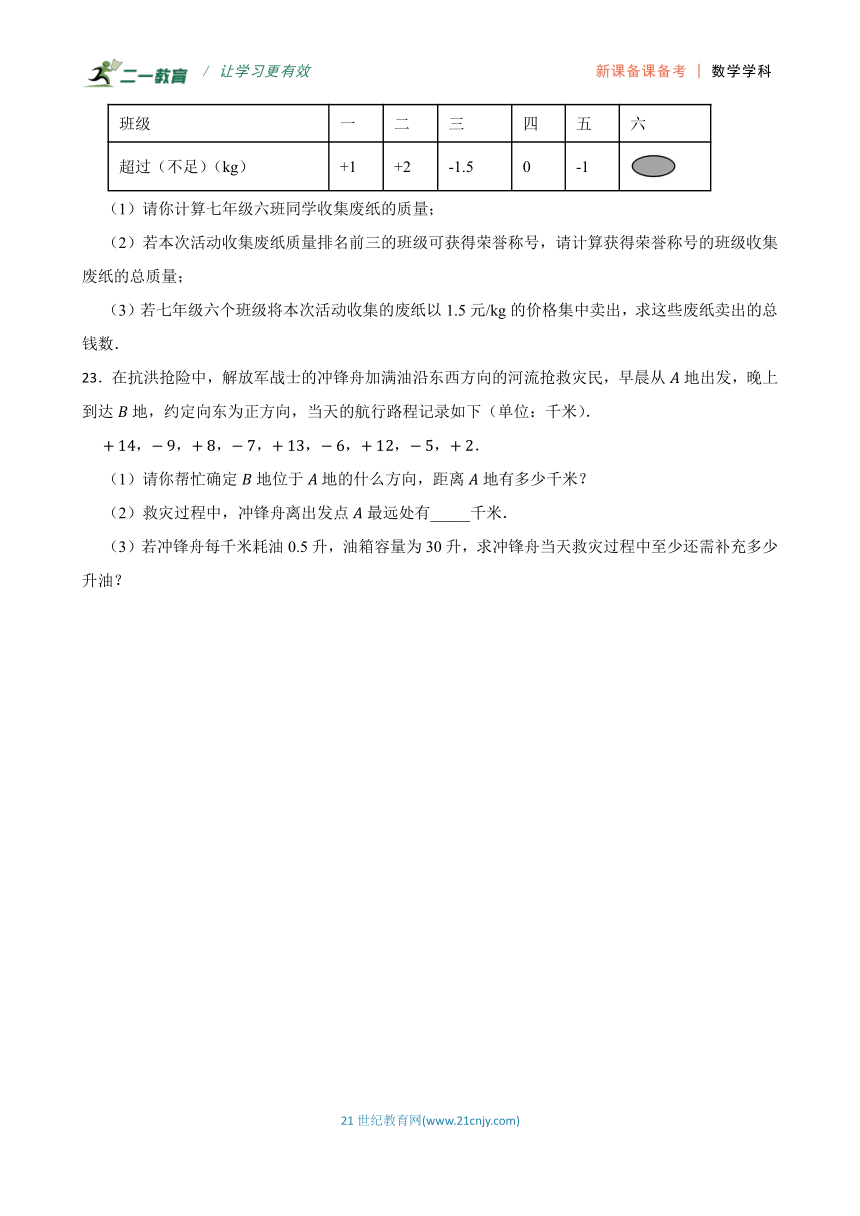 二一教育 / 让学习更有效 新课备课备考 | 数学学科

| 班级 | 一 | 二 | 三 | 四 | 五 | 六 |
|---|---|---|---|---|---|---|
| 超过（不足）(kg) | +1 | +2 | -1.5 | 0 | -1 | |

（1）请你计算七年级六班同学收集废纸的质量；

（2）若本次活动收集废纸质量排名前三的班级可获得荣誉称号，请计算获得荣誉称号的班级收集废纸的总质量；

（3）若七年级六个班级将本次活动收集的废纸以 1.5 元/kg 的价格集中卖出，求这些废纸卖出的总钱数．

23．在抗洪抢险中，解放军战士的冲锋舟加满油沿东西方向的河流抢救灾民，早晨从 $A$ 地出发，晚上到达 $B$ 地，约定向东为正方向，当天的航行路程记录如下（单位：千米）．

$+14$，$-9$，$+8$，$-7$，$+13$，$-6$，$+12$，$-5$，$+2$．

（1）请你帮忙确定 $B$ 地位于 $A$ 地的什么方向，距离 $A$ 地有多少千米？

（2）救灾过程中，冲锋舟离出发点 $A$ 最远处有_____千米．

（3）若冲锋舟每千米耗油 0.5 升，油箱容量为 30 升，求冲锋舟当天救灾过程中至少还需补充多少升油？

21 世纪教育网(www.21cnjy.com)